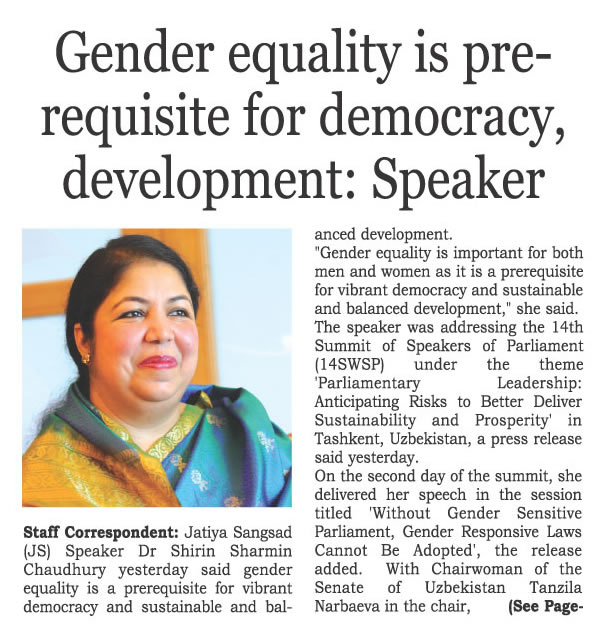 Gender equality is pre-requisite for democracy, development: Speaker

Staff Correspondent: Jatiya Sangsad (JS) Speaker Dr Shirin Sharmin Chaudhury yesterday said gender equality is a prerequisite for vibrant democracy and sustainable and balanced development.

"Gender equality is important for both men and women as it is a prerequisite for vibrant democracy and sustainable and balanced development," she said.

The speaker was addressing the 14th Summit of Speakers of Parliament (14SWSP) under the theme 'Parliamentary Leadership: Anticipating Risks to Better Deliver Sustainability and Prosperity' in Tashkent, Uzbekistan, a press release said yesterday.

On the second day of the summit, she delivered her speech in the session titled 'Without Gender Sensitive Parliament, Gender Responsive Laws Cannot Be Adopted', the release added. With Chairwoman of the Senate of Uzbekistan Tanzila Narbaeva in the chair, (See Page-